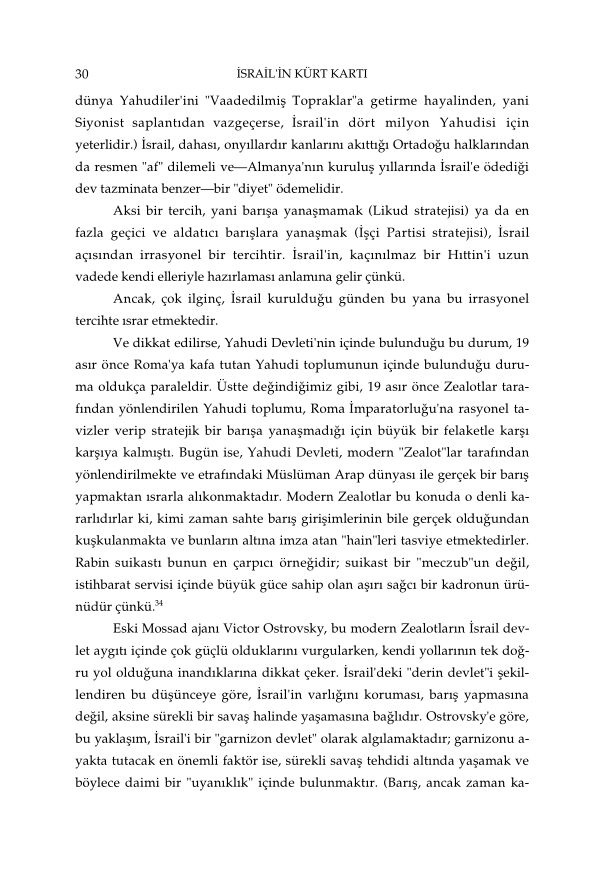 30 İSRAİL'İN KÜRT KARTI

dünya Yahudiler'ini "Vaadedilmiş Topraklar"a getirme hayalinden, yani Siyonist saplantıdan vazgeçerse, İsrail'in dört milyon Yahudisi için yeterlidir.) İsrail, dahası, onyıllardır kanlarını akıttığı Ortadoğu halklarından da resmen "af" dilemeli ve—Almanya'nın kuruluş yıllarında İsrail'e ödediği dev tazminata benzer—bir "diyet" ödemelidir.

Aksi bir tercih, yani barışa yanaşmamak (Likud stratejisi) ya da en fazla geçici ve aldatıcı barışlara yanaşmak (İşçi Partisi stratejisi), İsrail açısından irrasyonel bir tercihtir. İsrail'in, kaçınılmaz bir Hıttin'i uzun vadede kendi elleriyle hazırlaması anlamına gelir çünkü.

Ancak, çok ilginç, İsrail kurulduğu günden bu yana bu irrasyonel tercihte ısrar etmektedir.

Ve dikkat edilirse, Yahudi Devleti'nin içinde bulunduğu bu durum, 19 asır önce Roma'ya kafa tutan Yahudi toplumunun içinde bulunduğu duruma oldukça paraleldir. Üstte değindiğimiz gibi, 19 asır önce Zealotlar tarafından yönlendirilen Yahudi toplumu, Roma İmparatorluğu'na rasyonel tavizler verip stratejik bir barışa yanaşmadığı için büyük bir felaketle karşı karşıya kalmıştı. Bugün ise, Yahudi Devleti, modern "Zealot"lar tarafından yönlendirilmekte ve etrafındaki Müslüman Arap dünyası ile gerçek bir barış yapmaktan ısrarla alıkonmaktadır. Modern Zealotlar bu konuda o denli kararlıdırlar ki, kimi zaman sahte barış girişimlerinin bile gerçek olduğundan kuşkulanmakta ve bunların altına imza atan "hain"leri tasviye etmektedirler. Rabin suikastı bunun en çarpıcı örneğidir; suikast bir "meczub"un değil, istihbarat servisi içinde büyük güce sahip olan aşırı sağcı bir kadronun ürünüdür çünkü.$^{34}$

Eski Mossad ajanı Victor Ostrovsky, bu modern Zealotların İsrail devlet aygıtı içinde çok güçlü olduklarını vurgularken, kendi yollarının tek doğru yol olduğuna inandıklarına dikkat çeker. İsrail'deki "derin devlet"i şekillendiren bu düşünceye göre, İsrail'in varlığını koruması, barış yapmasına değil, aksine sürekli bir savaş halinde yaşamasına bağlıdır. Ostrovsky'e göre, bu yaklaşım, İsrail'i bir "garnizon devlet" olarak algılamaktadır; garnizonu ayakta tutacak en önemli faktör ise, sürekli savaş tehdidi altında yaşamak ve böylece daimi bir "uyanıklık" içinde bulunmaktır. (Barış, ancak zaman ka-